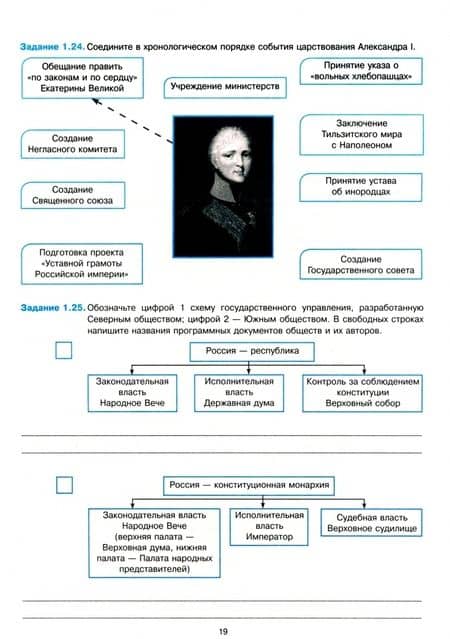 Задание 1.24. Соедините в хронологическом порядке события царствования Александра I.

Обещание править «по законам и по сердцу» Екатерины Великой

Учреждение министерств

Принятие указа о «вольных хлебопашцах»

Создание Негласного комитета

Заключение Тильзитского мира с Наполеоном

Создание Священного союза

Принятие устава об инородцах

Подготовка проекта «Уставной грамоты Российской империи»

Создание Государственного совета

Задание 1.25. Обозначьте цифрой 1 схему государственного управления, разработанную Северным обществом; цифрой 2 — Южным обществом. В свободных строках напишите названия программных документов обществ и их авторов.

Россия — республика

Законодательная власть Народное Вече

Исполнительная власть Державная дума

Контроль за соблюдением конституции Верховный собор

Россия — конституционная монархия

Законодательная власть Народное Вече (верхняя палата — Верховная дума, нижняя палата — Палата народных представителей)

Исполнительная власть Император

Судебная власть Верховное судилище

19